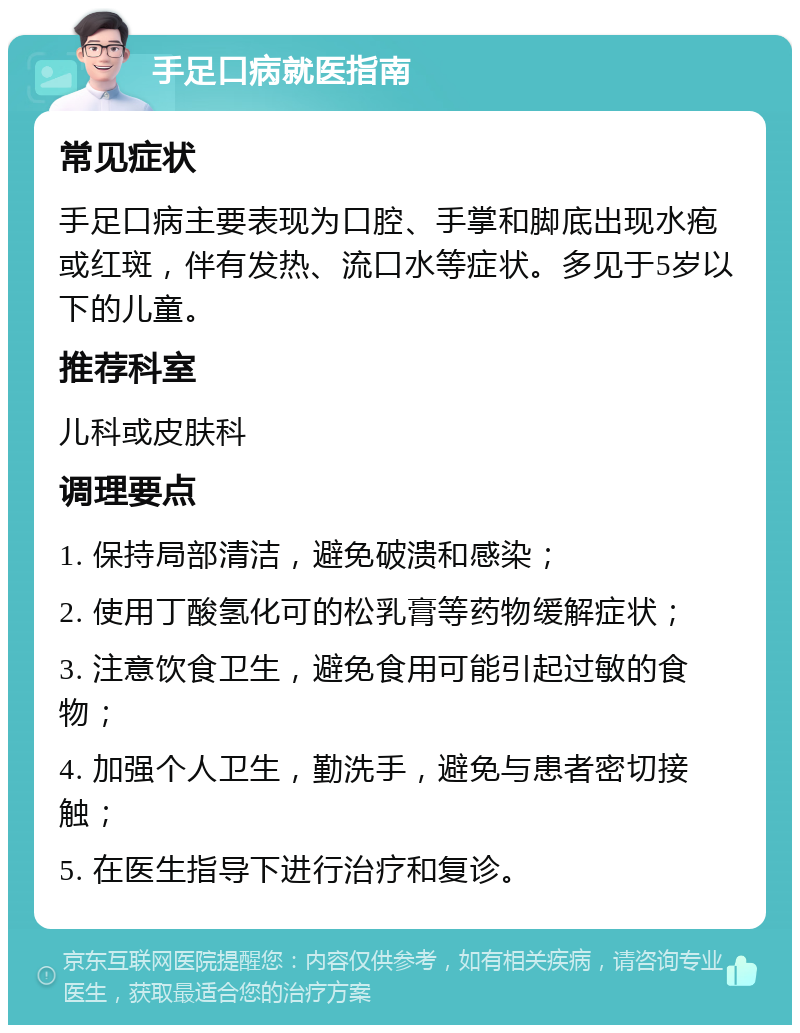 手足口病就医指南

常见症状

手足口病主要表现为口腔、手掌和脚底出现水疱或红斑，伴有发热、流口水等症状。多见于5岁以下的儿童。

推荐科室

儿科或皮肤科

调理要点

1. 保持局部清洁，避免破溃和感染；

2. 使用丁酸氢化可的松乳膏等药物缓解症状；

3. 注意饮食卫生，避免食用可能引起过敏的食物；

4. 加强个人卫生，勤洗手，避免与患者密切接触；

5. 在医生指导下进行治疗和复诊。

京东互联网医院提醒您：内容仅供参考，如有相关疾病，请咨询专业医生，获取最适合您的治疗方案